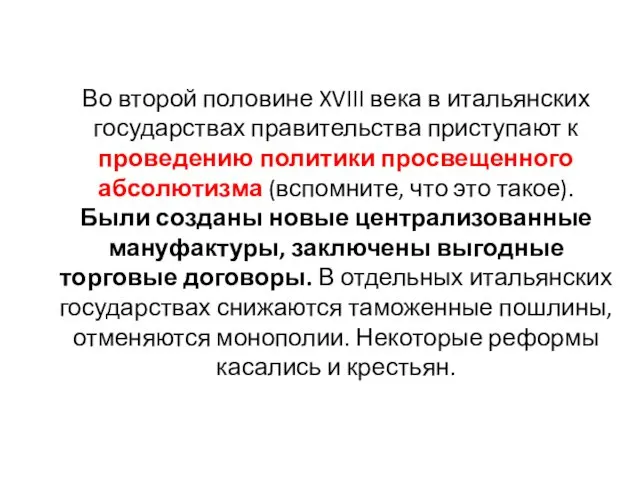 Во второй половине XVIII века в итальянских государствах правительства приступают к проведению политики просвещенного абсолютизма (вспомните, что это такое). Были созданы новые централизованные мануфактуры, заключены выгодные торговые договоры. В отдельных итальянских государствах снижаются таможенные пошлины, отменяются монополии. Некоторые реформы касались и крестьян.